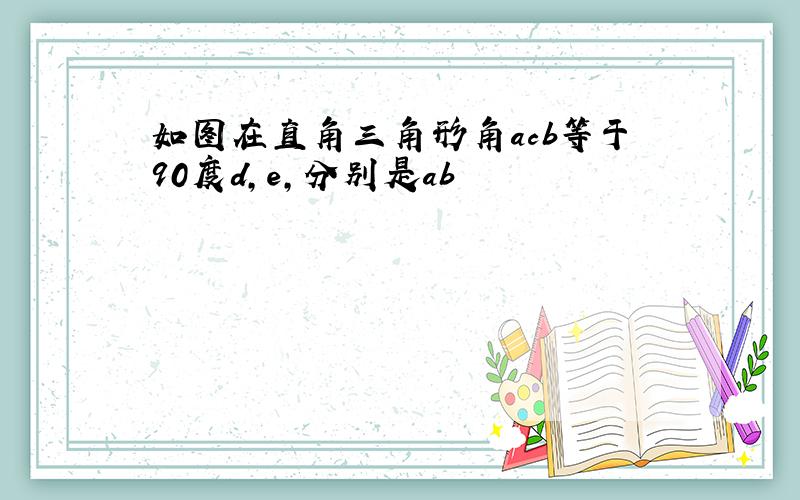 如图在直角三角形角acb等于90度d,e,分别是ab